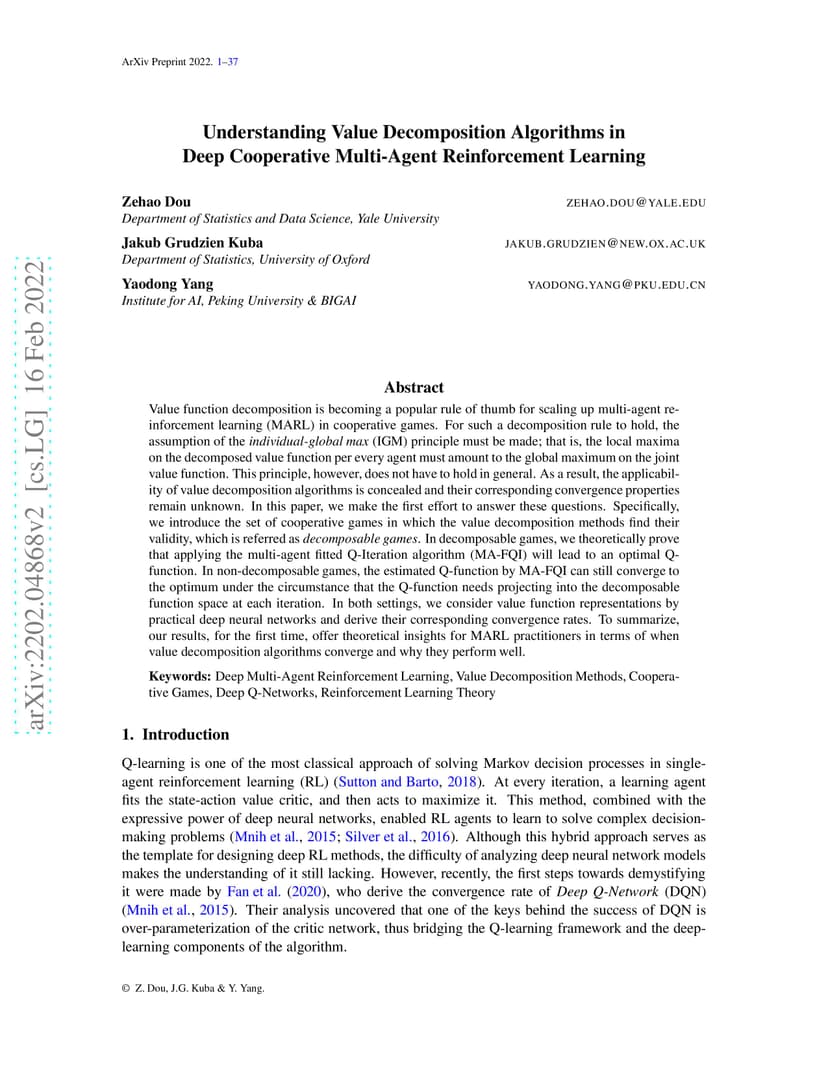 ArXiv Preprint 2022. 1–37

arXiv:2202.04868v2 [cs.LG] 16 Feb 2022

Understanding Value Decomposition Algorithms in Deep Cooperative Multi-Agent Reinforcement Learning

Zehao Dou ZEHAO.DOU@YALE.EDU
Department of Statistics and Data Science, Yale University

Jakub Grudzien Kuba JAKUB.GRUDZIEN@NEW.OX.AC.UK
Department of Statistics, University of Oxford

Yaodong Yang YAODONG.YANG@PKU.EDU.CN
Institute for AI, Peking University & BIGAI

Abstract

Value function decomposition is becoming a popular rule of thumb for scaling up multi-agent reinforcement learning (MARL) in cooperative games. For such a decomposition rule to hold, the assumption of the individual-global max (IGM) principle must be made; that is, the local maxima on the decomposed value function per every agent must amount to the global maximum on the joint value function. This principle, however, does not have to hold in general. As a result, the applicability of value decomposition algorithms is concealed and their corresponding convergence properties remain unknown. In this paper, we make the first effort to answer these questions. Specifically, we introduce the set of cooperative games in which the value decomposition methods find their validity, which is referred as decomposable games. In decomposable games, we theoretically prove that applying the multi-agent fitted Q-Iteration algorithm (MA-FQI) will lead to an optimal Q-function. In non-decomposable games, the estimated Q-function by MA-FQI can still converge to the optimum under the circumstance that the Q-function needs projecting into the decomposable function space at each iteration. In both settings, we consider value function representations by practical deep neural networks and derive their corresponding convergence rates. To summarize, our results, for the first time, offer theoretical insights for MARL practitioners in terms of when value decomposition algorithms converge and why they perform well.

Keywords: Deep Multi-Agent Reinforcement Learning, Value Decomposition Methods, Cooperative Games, Deep Q-Networks, Reinforcement Learning Theory

1. Introduction

Q-learning is one of the most classical approach of solving Markov decision processes in single-agent reinforcement learning (RL) (Sutton and Barto, 2018). At every iteration, a learning agent fits the state-action value critic, and then acts to maximize it. This method, combined with the expressive power of deep neural networks, enabled RL agents to learn to solve complex decision-making problems (Mnih et al., 2015; Silver et al., 2016). Although this hybrid approach serves as the template for designing deep RL methods, the difficulty of analyzing deep neural network models makes the understanding of it still lacking. However, recently, the first steps towards demystifying it were made by Fan et al. (2020), who derive the convergence rate of Deep Q-Network (DQN) (Mnih et al., 2015). Their analysis uncovered that one of the keys behind the success of DQN is over-parameterization of the critic network, thus bridging the Q-learning framework and the deep-learning components of the algorithm.

© Z. Dou, J.G. Kuba & Y. Yang.